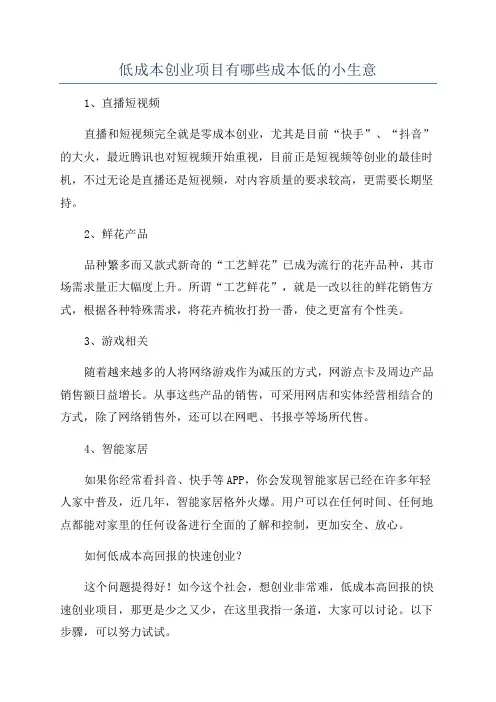 低成本创业项目有哪些成本低的小生意

1、直播短视频

直播和短视频完全就是零成本创业，尤其是目前“快手”、“抖音”的大火，最近腾讯也对短视频开始重视，目前正是短视频等创业的最佳时机，不过无论是直播还是短视频，对内容质量的要求较高，更需要长期坚持。

2、鲜花产品

品种繁多而又款式新奇的“工艺鲜花”已成为流行的花卉品种，其市场需求量正大幅度上升。所谓“工艺鲜花”，就是一改以往的鲜花销售方式，根据各种特殊需求，将花卉梳妆打扮一番，使之更富有个性美。

3、游戏相关

随着越来越多的人将网络游戏作为减压的方式，网游点卡及周边产品销售额日益增长。从事这些产品的销售，可采用网店和实体经营相结合的方式，除了网络销售外，还可以在网吧、书报亭等场所代售。

4、智能家居

如果你经常看抖音、快手等APP，你会发现智能家居已经在许多年轻人家中普及，近几年，智能家居格外火爆。用户可以在任何时间、任何地点都能对家里的任何设备进行全面的了解和控制，更加安全、放心。

如何低成本高回报的快速创业？

这个问题提得好！如今这个社会，想创业非常难，低成本高回报的快速创业项目，那更是少之又少，在这里我指一条道，大家可以讨论。以下步骤，可以努力试试。